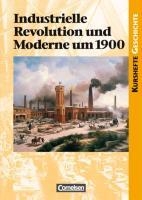 Industrielle Revolution und Moderne um 1900

KURSHEFTE GESCHICHTE

Cornelsen